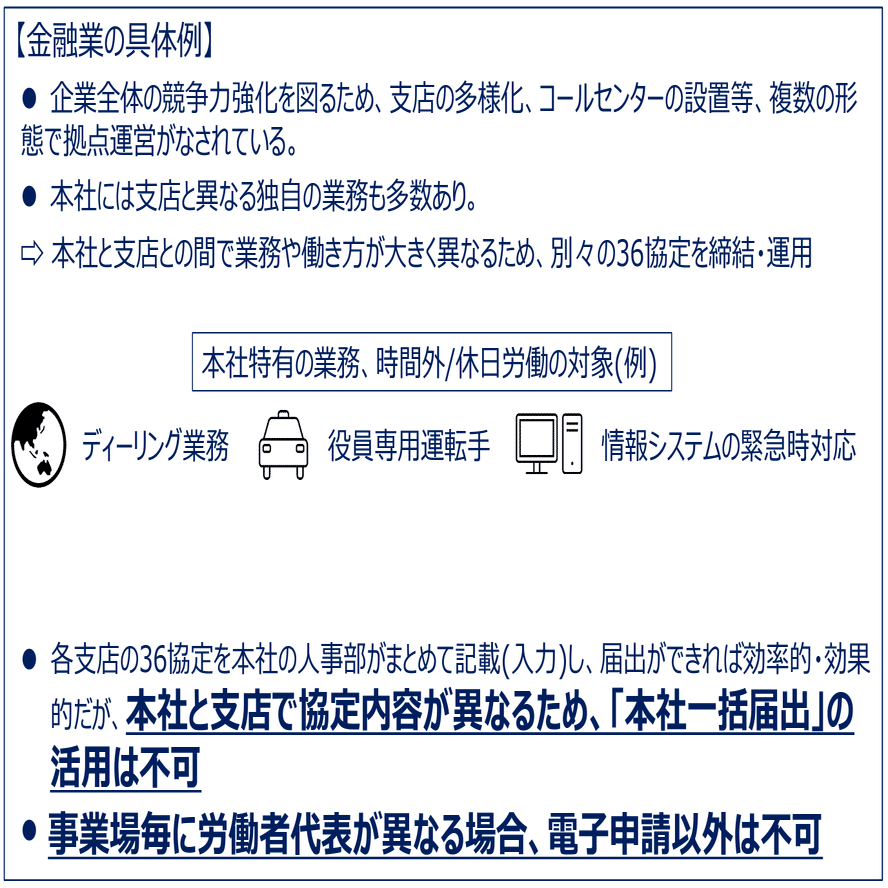 【金融業の具体例】

● 企業全体の競争力強化を図るため、支店の多様化、コールセンターの設置等、複数の形態で拠点運営がなされている。

● 本社には支店と異なる独自の業務も多数あり。

⇨ 本社と支店との間で業務や働き方が大きく異なるため、別々の36協定を締結・運用

本社特有の業務、時間外/休日労働の対象(例)

ディーリング業務

役員専用運転手

情報システムの緊急時対応

● 各支店の36協定を本社の人事部がまとめて記載(入力)し、届出ができれば効率的・効果的だが、本社と支店で協定内容が異なるため、「本社一括届出」の活用は不可

● 事業場毎に労働者代表が異なる場合、電子申請以外は不可